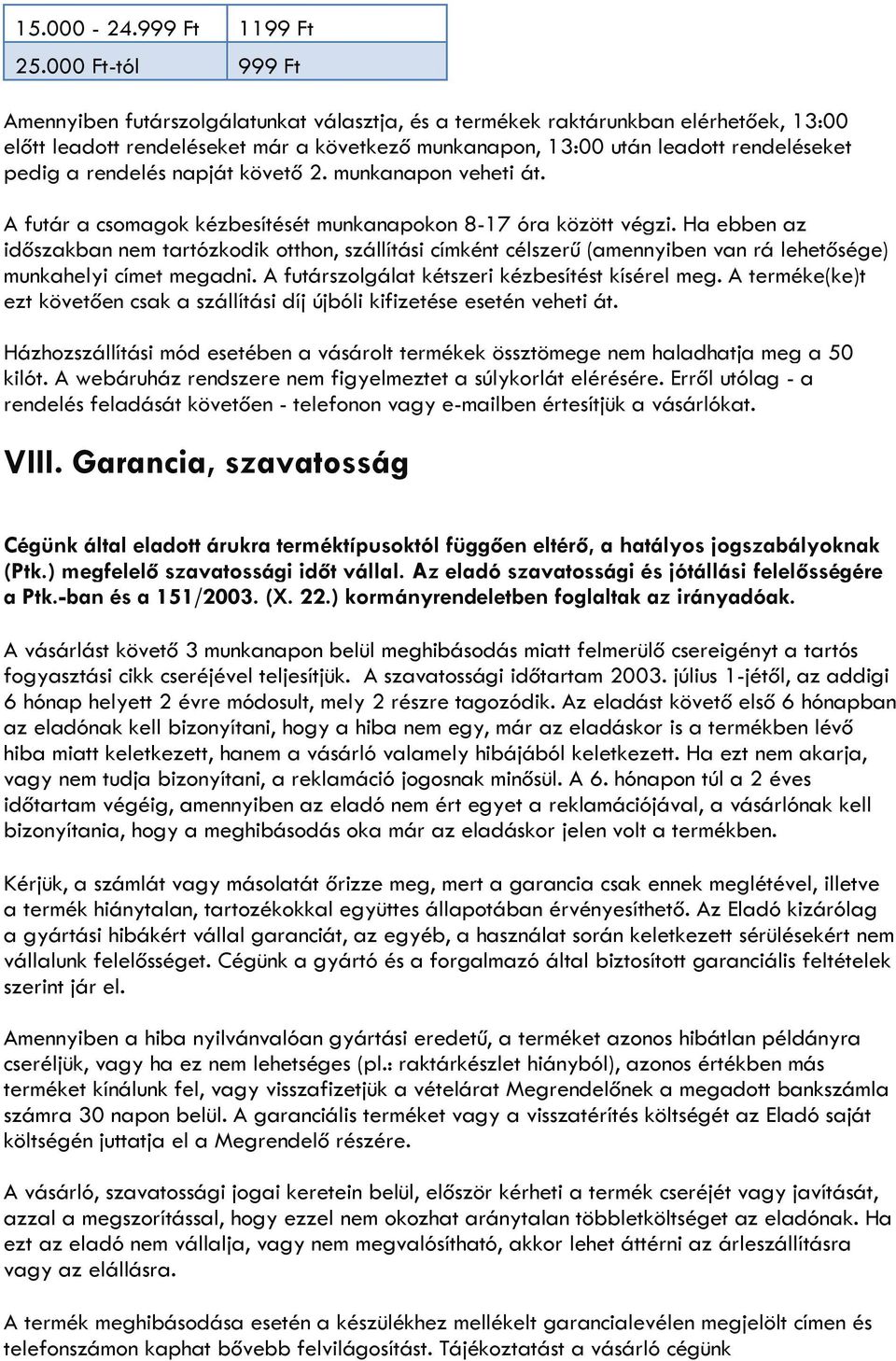 | 15.000 - 24.999 Ft | 1199 Ft |
|---|---|
| 25.000 Ft-tól | 999 Ft |

Amennyiben futárszolgálatunkat választja, és a termékek raktárunkban elérhetőek, 13:00 előtt leadott rendeléseket már a következő munkanapon, 13:00 után leadott rendeléseket pedig a rendelés napját követő 2. munkanapon veheti át.

A futár a csomagok kézbesítését munkanapokon 8-17 óra között végzi. Ha ebben az időszakban nem tartózkodik otthon, szállítási címként célszerű (amennyiben van rá lehetősége) munkahelyi címet megadni. A futárszolgálat kétszeri kézbesítést kísérel meg. A terméke(ke)t ezt követően csak a szállítási díj újbóli kifizetése esetén veheti át.

Házhozszállítási mód esetében a vásárolt termékek össztömege nem haladhatja meg a 50 kilót. A webáruház rendszere nem figyelmeztet a súlykorlát elérésére. Erről utólag - a rendelés feladását követően - telefonon vagy e-mailben értesítjük a vásárlókat.

VIII. Garancia, szavatosság

Cégünk által eladott árukra terméktípusoktól függően eltérő, a hatályos jogszabályoknak (Ptk.) megfelelő szavatossági időt vállal. Az eladó szavatossági és jótállási felelősségére a Ptk.-ban és a 151/2003. (X. 22.) kormányrendeletben foglaltak az irányadóak.

A vásárlást követő 3 munkanapon belül meghibásodás miatt felmerülő csereigényt a tartós fogyasztási cikk cseréjével teljesítjük. A szavatossági időtartam 2003. július 1-jétől, az addigi 6 hónap helyett 2 évre módosult, mely 2 részre tagozódik. Az eladást követő első 6 hónapban az eladónak kell bizonyítani, hogy a hiba nem egy, már az eladáskor is a termékben lévő hiba miatt keletkezett, hanem a vásárló valamely hibájából keletkezett. Ha ezt nem akarja, vagy nem tudja bizonyítani, a reklamáció jogosnak minősül. A 6. hónapon túl a 2 éves időtartam végéig, amennyiben az eladó nem ért egyet a reklamációjával, a vásárlónak kell bizonyítania, hogy a meghibásodás oka már az eladáskor jelen volt a termékben.

Kérjük, a számlát vagy másolatát őrizze meg, mert a garancia csak ennek meglétével, illetve a termék hiánytalan, tartozékokkal együttes állapotában érvényesíthető. Az Eladó kizárólag a gyártási hibákért vállal garanciát, az egyéb, a használat során keletkezett sérülésekért nem vállalunk felelősséget. Cégünk a gyártó és a forgalmazó által biztosított garanciális feltételek szerint jár el.

Amennyiben a hiba nyilvánvalóan gyártási eredetű, a terméket azonos hibátlan példányra cseréljük, vagy ha ez nem lehetséges (pl.: raktárkészlet hiányból), azonos értékben más terméket kínálunk fel, vagy visszafizetjük a vételárat Megrendelőnek a megadott bankszámla számra 30 napon belül. A garanciális terméket vagy a visszatérítés költségét az Eladó saját költségén juttatja el a Megrendelő részére.

A vásárló, szavatossági jogai keretein belül, először kérheti a termék cseréjét vagy javítását, azzal a megszorítással, hogy ezzel nem okozhat aránytalan többletköltséget az eladónak. Ha ezt az eladó nem vállalja, vagy nem megvalósítható, akkor lehet áttérni az árleszállításra vagy az elállásra.

A termék meghibásodása esetén a készülékhez mellékelt garancialevélen megjelölt címen és telefonszámon kaphat bővebb felvilágosítást. Tájékoztatást a vásárló cégünk